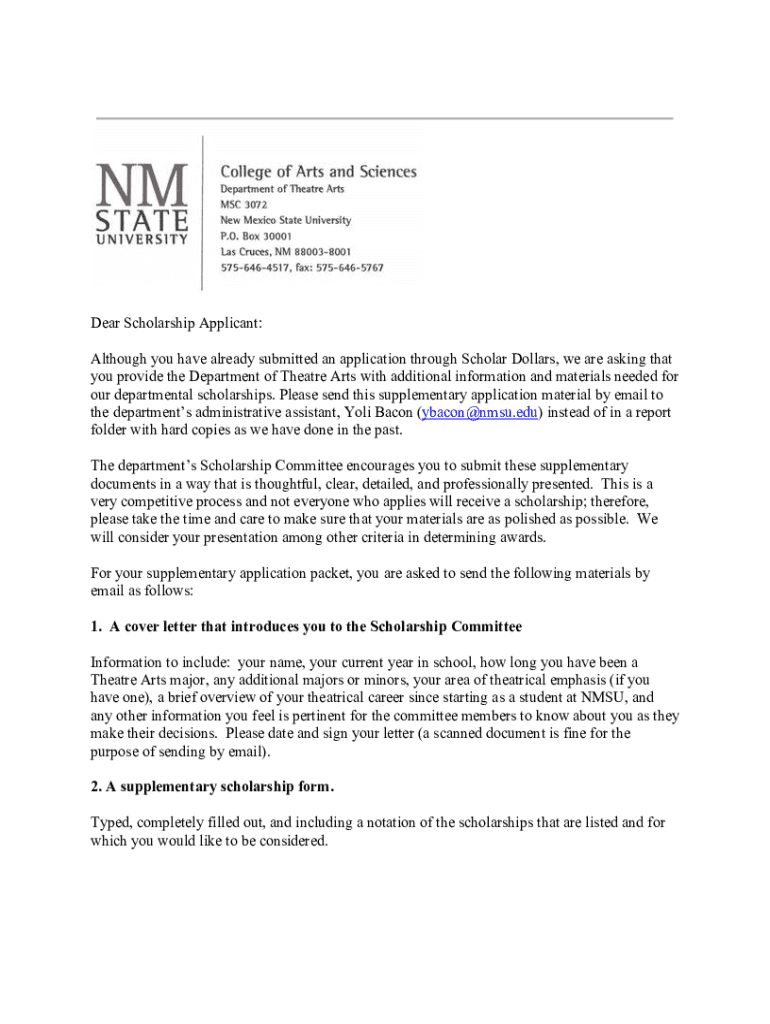 NM STATE UNIVERSITY

College of Arts and Sciences
Department of Theatre Arts
MSC 3072
New Mexico State University
P.O. Box 30001
Las Cruces, NM 88003-8001
575-646-4517, fax: 575-646-5767

Dear Scholarship Applicant:

Although you have already submitted an application through Scholar Dollars, we are asking that you provide the Department of Theatre Arts with additional information and materials needed for our departmental scholarships. Please send this supplementary application material by email to the department's administrative assistant, Yoli Bacon (ybacon@nmsu.edu) instead of in a report folder with hard copies as we have done in the past.

The department's Scholarship Committee encourages you to submit these supplementary documents in a way that is thoughtful, clear, detailed, and professionally presented. This is a very competitive process and not everyone who applies will receive a scholarship; therefore, please take the time and care to make sure that your materials are as polished as possible. We will consider your presentation among other criteria in determining awards.

For your supplementary application packet, you are asked to send the following materials by email as follows:

1. A cover letter that introduces you to the Scholarship Committee

Information to include: your name, your current year in school, how long you have been a Theatre Arts major, any additional majors or minors, your area of theatrical emphasis (if you have one), a brief overview of your theatrical career since starting as a student at NMSU, and any other information you feel is pertinent for the committee members to know about you as they make their decisions. Please date and sign your letter (a scanned document is fine for the purpose of sending by email).

2. A supplementary scholarship form.

Typed, completely filled out, and including a notation of the scholarships that are listed and for which you would like to be considered.